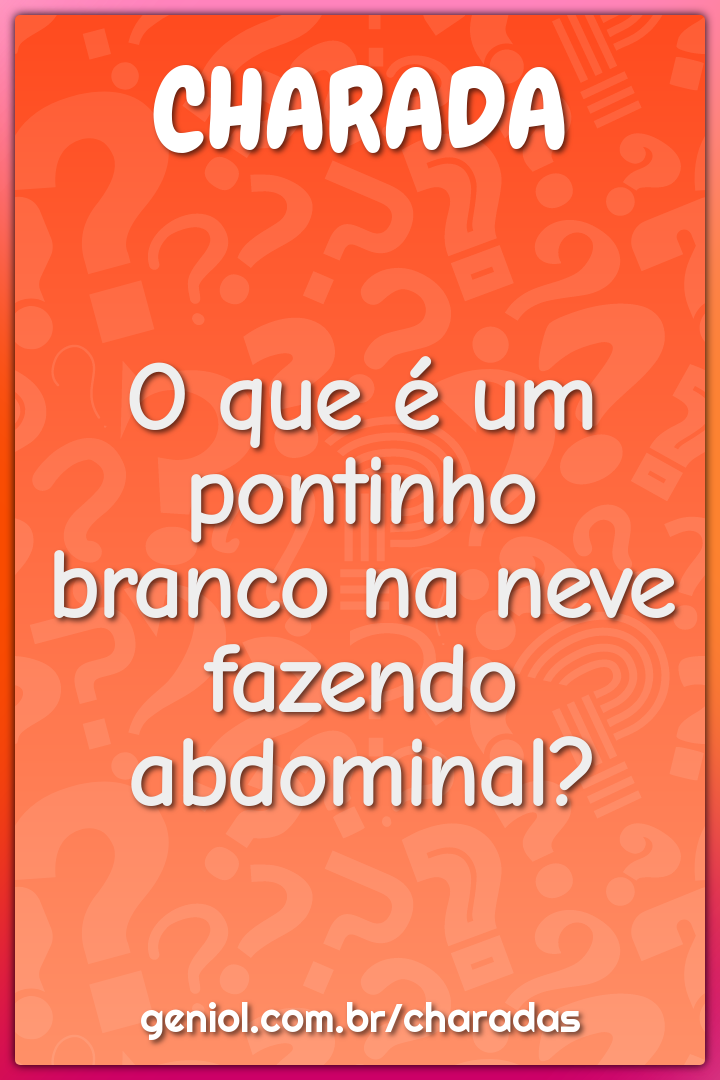 CHARADA

O que é um pontinho branco na neve fazendo abdominal?

geniol.com.br/charadas